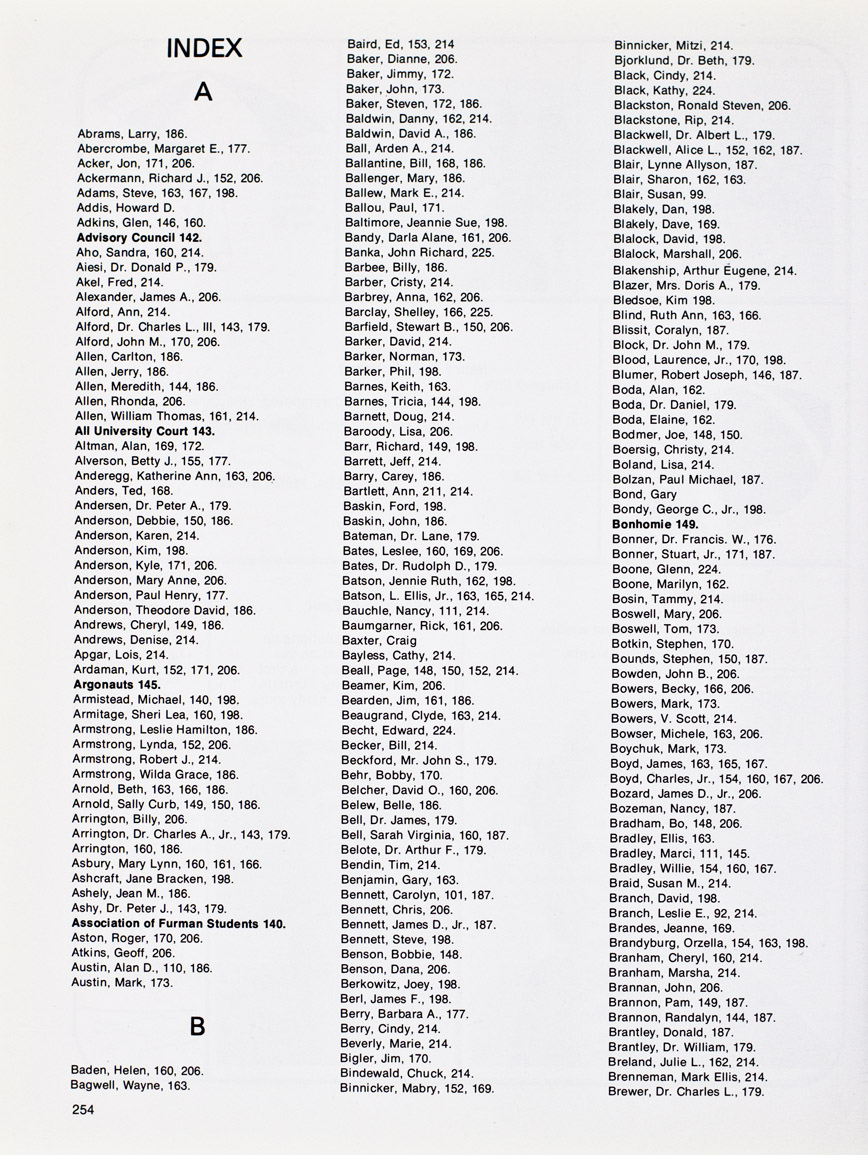 INDEX

A

Abrams, Larry, 186.
Abercrombe, Margaret E., 177.
Acker, Jon, 171, 206.
Ackermann, Richard J., 152, 206.
Adams, Steve, 163, 167, 198.
Addis, Howard D.
Adkins, Glen, 146, 160.
Advisory Council 142.
Aho, Sandra, 160, 214.
Aiesi, Dr. Donald P., 179.
Akel, Fred, 214.
Alexander, James A., 206.
Alford, Ann, 214.
Alford, Dr. Charles L., III, 143, 179.
Alford, John M., 170, 206.
Allen, Carlton, 186.
Allen, Jerry, 186.
Allen, Meredith, 144, 186.
Allen, Rhonda, 206.
Allen, William Thomas, 161, 214.
All University Court 143.
Altman, Alan, 169, 172.
Alverson, Betty J., 155, 177.
Anderegg, Katherine Ann, 163, 206.
Anders, Ted, 168.
Andersen, Dr. Peter A., 179.
Anderson, Debbie, 150, 186.
Anderson, Karen, 214.
Anderson, Kim, 198.
Anderson, Kyle, 171, 206.
Anderson, Mary Anne, 206.
Anderson, Paul Henry, 177.
Anderson, Theodore David, 186.
Andrews, Cheryl, 149, 186.
Andrews, Denise, 214.
Apgar, Lois, 214.
Ardaman, Kurt, 152, 171, 206.
Argonauts 145.
Armistead, Michael, 140, 198.
Armitage, Sheri Lea, 160, 198.
Armstrong, Leslie Hamilton, 186.
Armstrong, Lynda, 152, 206.
Armstrong, Robert J., 214.
Armstrong, Wilda Grace, 186.
Arnold, Beth, 163, 166, 186.
Arnold, Sally Curb, 149, 150, 186.
Arrington, Billy, 206.
Arrington, Dr. Charles A., Jr., 143, 179.
Arrington, 160, 186.
Asbury, Mary Lynn, 160, 161, 166.
Ashcraft, Jane Bracken, 198.
Ashely, Jean M., 186.
Ashy, Dr. Peter J., 143, 179.
Association of Furman Students 140.
Aston, Roger, 170, 206.
Atkins, Geoff, 206.
Austin, Alan D., 110, 186.
Austin, Mark, 173.

B

Baden, Helen, 160, 206.
Bagwell, Wayne, 163.

254

Baird, Ed, 153, 214
Baker, Dianne, 206.
Baker, Jimmy, 172.
Baker, John, 173.
Baker, Steven, 172, 186.
Baldwin, Danny, 162, 214.
Baldwin, David A., 186.
Ball, Arden A., 214.
Ballantine, Bill, 168, 186.
Ballenger, Mary, 186.
Ballew, Mark E., 214.
Ballou, Paul, 171.
Baltimore, Jeannie Sue, 198.
Bandy, Darla Alane, 161, 206.
Banka, John Richard, 225.
Barbee, Billy, 186.
Barber, Cristy, 214.
Barbrey, Anna, 162, 206.
Barclay, Shelley, 166, 225.
Barfield, Stewart B., 150, 206.
Barker, David, 214.
Barker, Norman, 173.
Barker, Phil, 198.
Barnes, Keith, 163.
Barnes, Tricia, 144, 198.
Barnett, Doug, 214.
Baroody, Lisa, 206.
Barr, Richard, 149, 198.
Barrett, Jeff, 214.
Barry, Carey, 186.
Bartlett, Ann, 211, 214.
Baskin, Ford, 198.
Baskin, John, 186.
Bateman, Dr. Lane, 179.
Bates, Leslee, 160, 169, 206.
Bates, Dr. Rudolph D., 179.
Batson, Jennie Ruth, 162, 198.
Batson, L. Ellis, Jr., 163, 165, 214.
Bauchle, Nancy, 111, 214.
Baumgarner, Rick, 161, 206.
Baxter, Craig
Bayless, Cathy, 214.
Beall, Page, 148, 150, 152, 214.
Beamer, Kim, 206.
Bearden, Jim, 161, 186.
Beaugrand, Clyde, 163, 214.
Becht, Edward, 224.
Becker, Bill, 214.
Beckford, Mr. John S., 179.
Behr, Bobby, 170.
Belcher, David O., 160, 206.
Belew, Belle, 186.
Bell, Dr. James, 179.
Bell, Sarah Virginia, 160, 187.
Belote, Dr. Arthur F., 179.
Bendin, Tim, 214.
Benjamin, Gary, 163.
Bennett, Carolyn, 101, 187.
Bennett, Chris, 206.
Bennett, James D., Jr., 187.
Bennett, Steve, 198.
Benson, Bobbie, 148.
Benson, Dana, 206.
Berkowitz, Joey, 198.
Berl, James F., 198.
Berry, Barbara A., 177.
Berry, Cindy, 214.
Beverly, Marie, 214.
Bigler, Jim, 170.
Bindewald, Chuck, 214.
Binnicker, Mabry, 152, 169.

Binnicker, Mitzi, 214.
Bjorklund, Dr. Beth, 179.
Black, Cindy, 214.
Black, Kathy, 224.
Blackston, Ronald Steven, 206.
Blackstone, Rip, 214.
Blackwell, Dr. Albert L., 179.
Blackwell, Alice L., 152, 162, 187.
Blair, Lynne Allyson, 187.
Blair, Sharon, 162, 163.
Blair, Susan, 99.
Blakely, Dan, 198.
Blakely, Dave, 169.
Blalock, David, 198.
Blalock, Marshall, 206.
Blakenship, Arthur Eugene, 214.
Blazer, Mrs. Doris A., 179.
Bledsoe, Kim 198.
Blind, Ruth Ann, 163, 166.
Blissit, Coralyn, 187.
Block, Dr. John M., 179.
Blood, Laurence, Jr., 170, 198.
Blumer, Robert Joseph, 146, 187.
Boda, Alan, 162.
Boda, Dr. Daniel, 179.
Boda, Elaine, 162.
Bodmer, Joe, 148, 150.
Boersig, Christy, 214.
Boland, Lisa, 214.
Bolzan, Paul Michael, 187.
Bond, Gary
Bondy, George C., Jr., 198.
Bonhomie 149.
Bonner, Dr. Francis. W., 176.
Bonner, Stuart, Jr., 171, 187.
Boone, Glenn, 224.
Boone, Marilyn, 162.
Bosin, Tammy, 214.
Boswell, Mary, 206.
Boswell, Tom, 173.
Botkin, Stephen, 170.
Bounds, Stephen, 150, 187.
Bowden, John B., 206.
Bowers, Becky, 166, 206.
Bowers, Mark, 173.
Bowers, V. Scott, 214.
Bowser, Michele, 163, 206.
Boychuk, Mark, 173.
Boyd, James, 163, 165, 167.
Boyd, Charles, Jr., 154, 160, 167, 206.
Bozard, James D., Jr., 206.
Bozeman, Nancy, 187.
Bradham, Bo, 148, 206.
Bradley, Ellis, 163.
Bradley, Marci, 111, 145.
Bradley, Willie, 154, 160, 167.
Braid, Susan M., 214.
Branch, David, 198.
Branch, Leslie E., 92, 214.
Brandes, Jeanne, 169.
Brandyburg, Orzella, 154, 163, 198.
Branham, Cheryl, 160, 214.
Branham, Marsha, 214.
Brannan, John, 206.
Brannon, Pam, 149, 187.
Brannon, Randalyn, 144, 187.
Brantley, Donald, 187.
Brantley, Dr. William, 179.
Breland, Julie L., 162, 214.
Brenneman, Mark Ellis, 214.
Brewer, Dr. Charles L., 179.